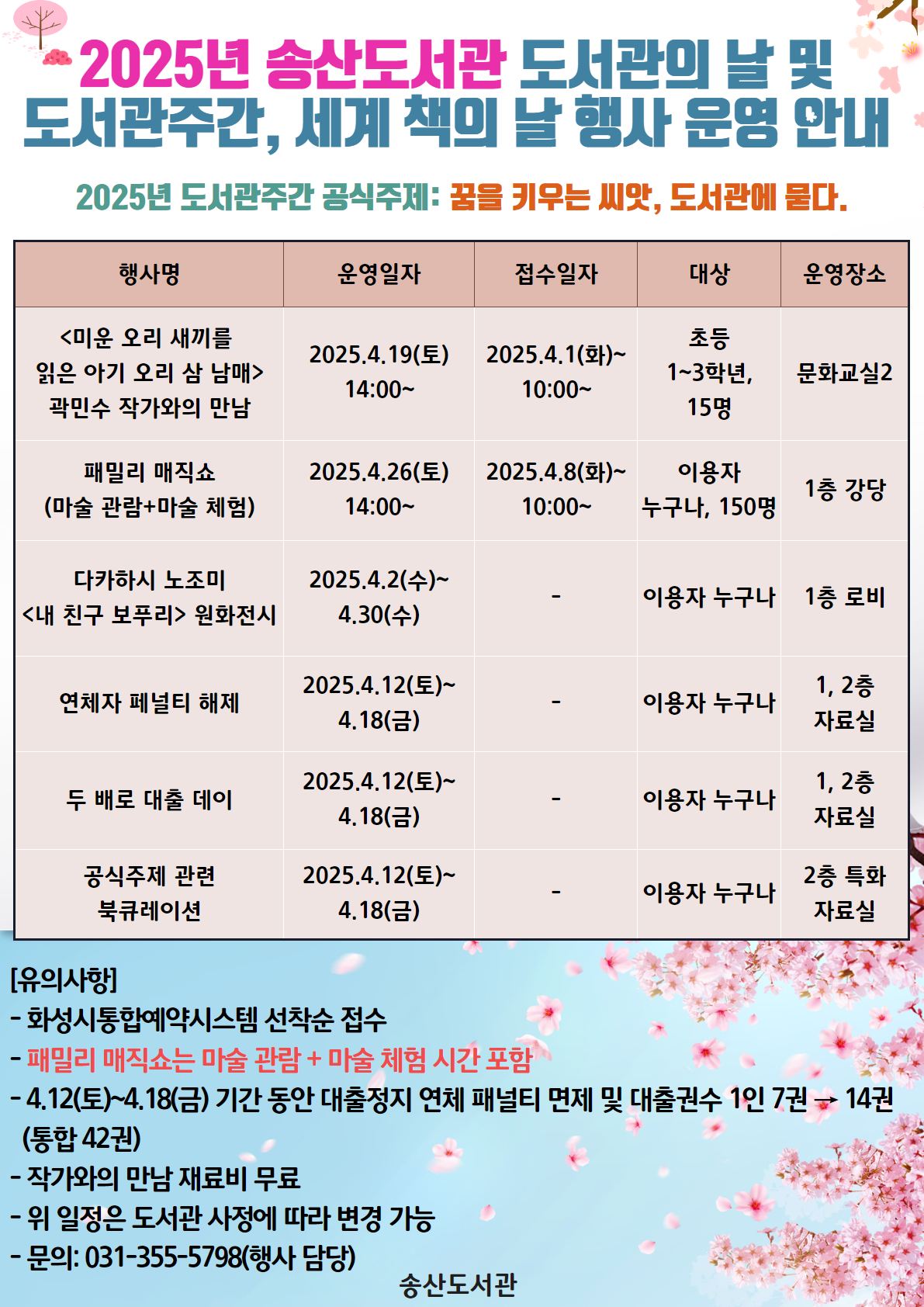 2025년 송산도서관 도서관의 날 및 도서관주간, 세계 책의 날 행사 운영 안내

2025년 도서관주간 공식주제: 꿈을 키우는 씨앗, 도서관에 묻다.

| 행사명 | 운영일자 | 접수일자 | 대상 | 운영장소 |
|---|---|---|---|---|
| <미운 오리 새끼를 읽은 아기 오리 삼 남매> 곽민수 작가와의 만남 | 2025.4.19(토) 14:00~ | 2025.4.1(화)~ 10:00~ | 초등 1~3학년, 15명 | 문화교실2 |
| 패밀리 매직쇼 (마술 관람+마술 체험) | 2025.4.26(토) 14:00~ | 2025.4.8(화)~ 10:00~ | 이용자 누구나, 150명 | 1층 강당 |
| 다카하시 노조미 <내 친구 보푸리> 원화전시 | 2025.4.2(수)~ 4.30(수) | - | 이용자 누구나 | 1층 로비 |
| 연체자 페널티 해제 | 2025.4.12(토)~ 4.18(금) | - | 이용자 누구나 | 1, 2층 자료실 |
| 두 배로 대출 데이 | 2025.4.12(토)~ 4.18(금) | - | 이용자 누구나 | 1, 2층 자료실 |
| 공식주제 관련 북큐레이션 | 2025.4.12(토)~ 4.18(금) | - | 이용자 누구나 | 2층 특화 자료실 |

[유의사항]
- 화성시통합예약시스템 선착순 접수
- 패밀리 매직쇼는 마술 관람 + 마술 체험 시간 포함
- 4.12(토)~4.18(금) 기간 동안 대출정지 연체 패널티 면제 및 대출권수 1인 7권 → 14권 (통합 42권)
- 작가와의 만남 재료비 무료
- 위 일정은 도서관 사정에 따라 변경 가능
- 문의: 031-355-5798(행사 담당)

송산도서관